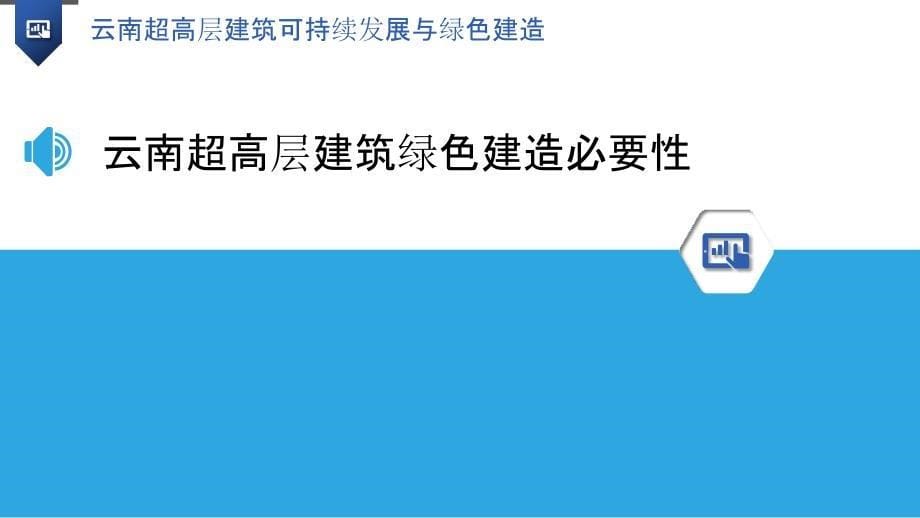 云南超高层建筑可持续发展与绿色建造

云南超高层建筑绿色建造必要性